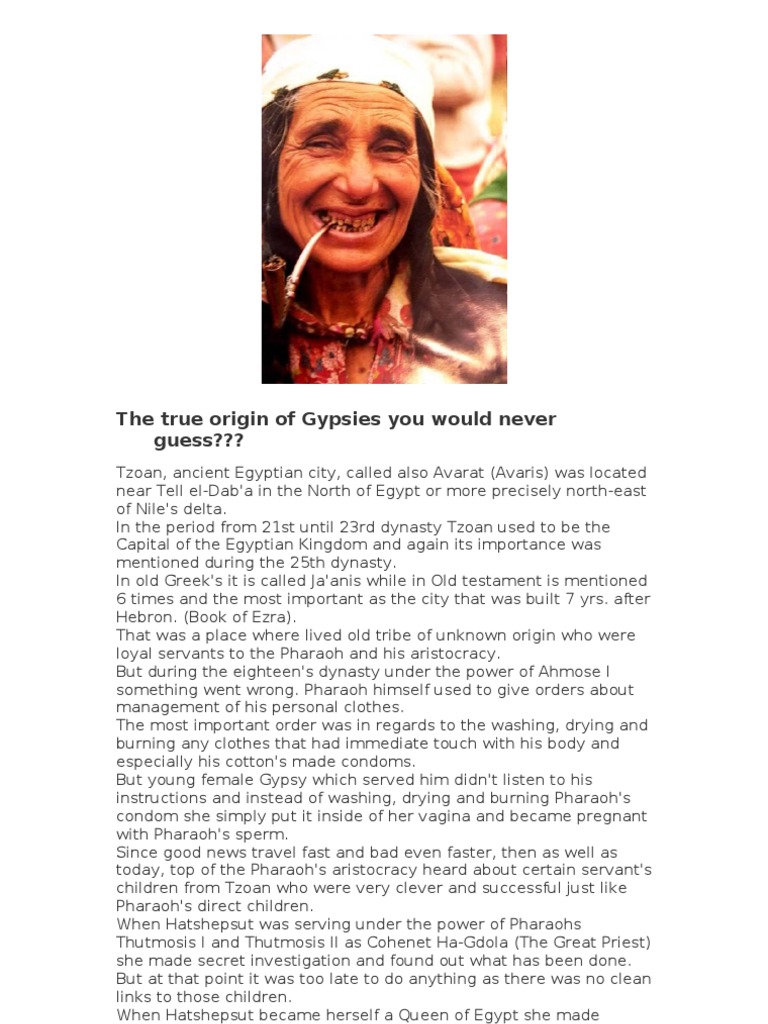 The true origin of Gypsies you would never guess???

Tzoan, ancient Egyptian city, called also Avarat (Avaris) was located near Tell el-Dab'a in the North of Egypt or more precisely north-east of Nile's delta.

In the period from 21st until 23rd dynasty Tzoan used to be the Capital of the Egyptian Kingdom and again its importance was mentioned during the 25th dynasty.

In old Greek's it is called Ja'anis while in Old testament is mentioned 6 times and the most important as the city that was built 7 yrs. after Hebron. (Book of Ezra).

That was a place where lived old tribe of unknown origin who were loyal servants to the Pharaoh and his aristocracy.

But during the eighteen's dynasty under the power of Ahmose I something went wrong. Pharaoh himself used to give orders about management of his personal clothes.

The most important order was in regards to the washing, drying and burning any clothes that had immediate touch with his body and especially his cotton's made condoms.

But young female Gypsy which served him didn't listen to his instructions and instead of washing, drying and burning Pharaoh's condom she simply put it inside of her vagina and became pregnant with Pharaoh's sperm.

Since good news travel fast and bad even faster, then as well as today, top of the Pharaoh's aristocracy heard about certain servant's children from Tzoan who were very clever and successful just like Pharaoh's direct children.

When Hatshepsut was serving under the power of Pharaohs Thutmosis I and Thutmosis II as Cohenet Ha-Gdola (The Great Priest) she made secret investigation and found out what has been done. But at that point it was too late to do anything as there was no clean links to those children.

When Hatshepsut became herself a Queen of Egypt she made